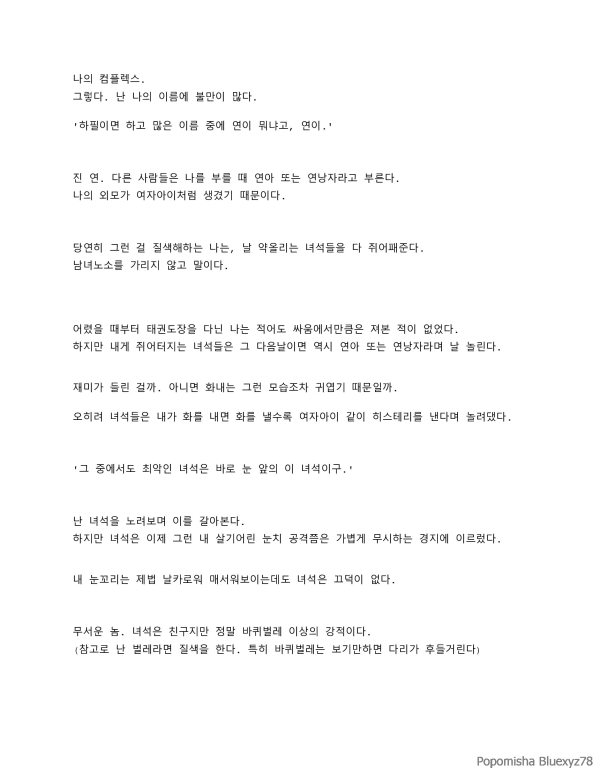 나의 컴플렉스.
그렇다. 난 나의 이름에 불만이 많다.

'하필이면 하고 많은 이름 중에 연이 뭐냐고, 연이.'

진 연. 다른 사람들은 나를 부를 때 연아 또는 연낭자라고 부른다.
나의 외모가 여자아이처럼 생겼기 때문이다.

당연히 그런 걸 질색해하는 나는, 날 약올리는 녀석들을 다 쥐어패준다.
남녀노소를 가리지 않고 말이다.

어렸을 때부터 태권도장을 다닌 나는 적어도 싸움에서만큼은 져본 적이 없었다.
하지만 내게 쥐어터지는 녀석들은 그 다음날이면 역시 연아 또는 연낭자라며 날 놀린다.

재미가 들린 걸까. 아니면 화내는 그런 모습조차 귀엽기 때문일까.

오히려 녀석들은 내가 화를 내면 화를 낼수록 여자아이 같이 히스테리를 낸다며 놀려댔다.

'그 중에서도 최악인 녀석은 바로 눈 앞의 이 녀석이구.'

난 녀석을 노려보며 이를 갈아본다.
하지만 녀석은 이제 그런 내 살기어린 눈치 공격쯤은 가볍게 무시하는 경지에 이르렀다.

내 눈꼬리는 제법 날카로워 매서워보이는데도 녀석은 끄덕이 없다.

무서운 놈. 녀석은 친구지만 정말 바퀴벌레 이상의 강적이다.
(참고로 난 벌레라면 질색을 한다. 특히 바퀴벌레는 보기만하면 다리가 후들거린다)

Popomisha Bluexyz78